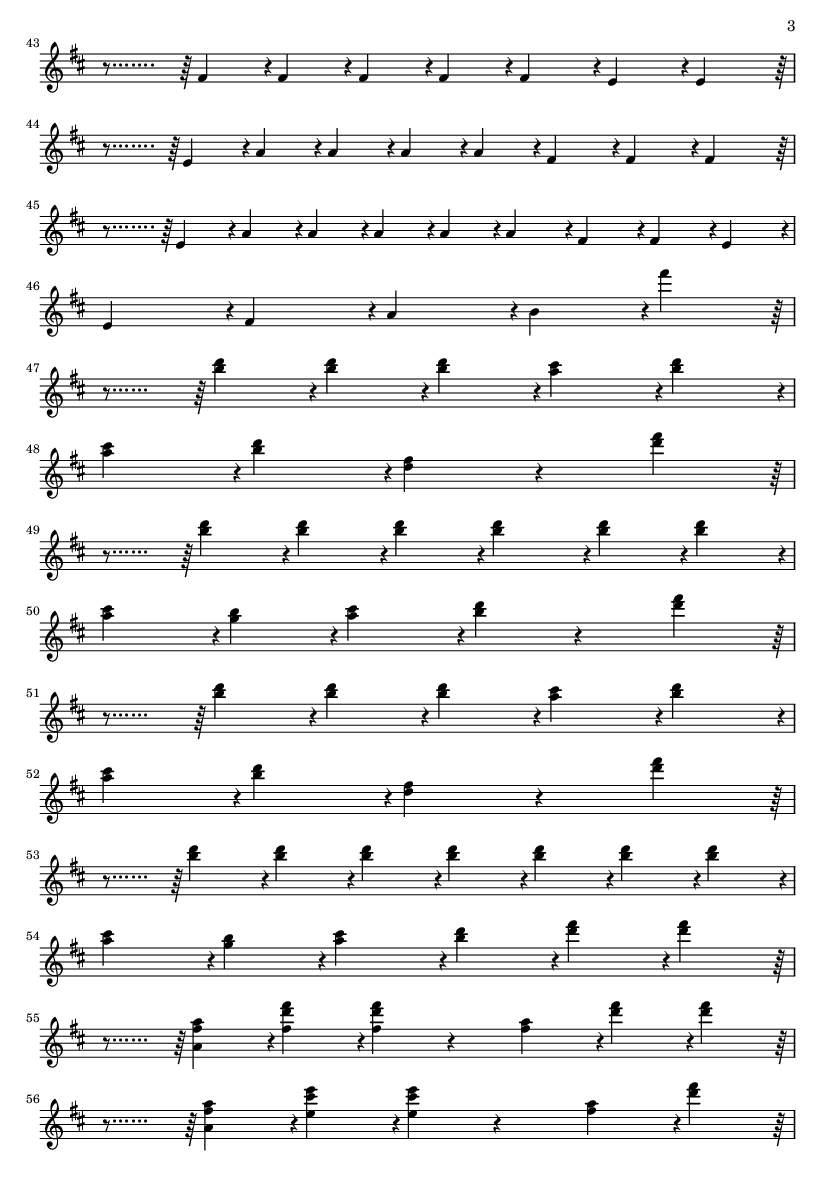 3

43

44

45

46

47

48

49

50

51

52

53

54

55

56